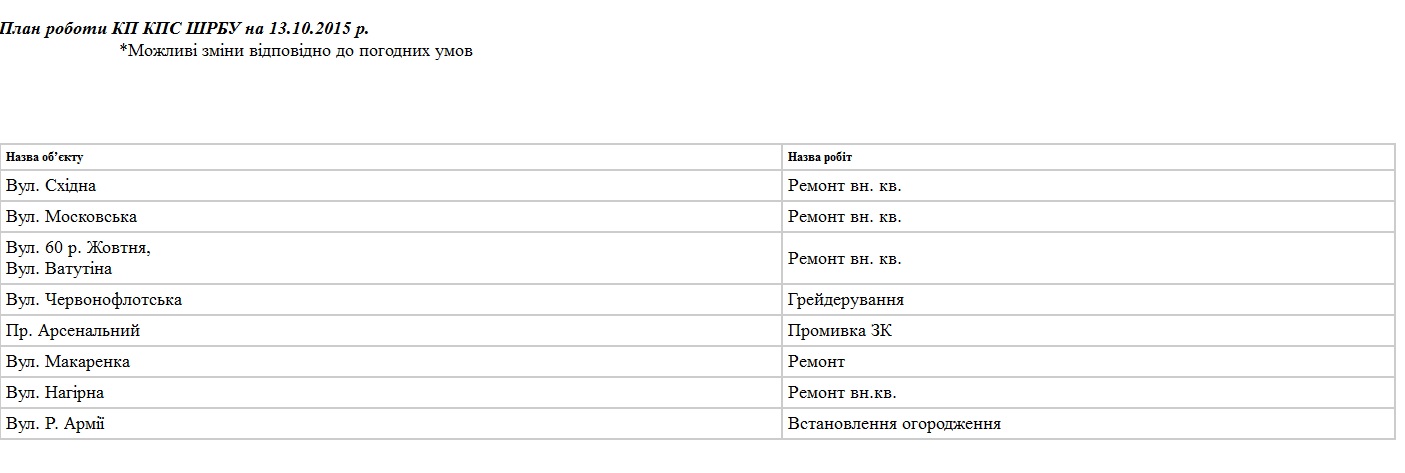 План роботи КП КПС ШРБУ на 13.10.2015 р.
*Можливі зміни відповідно до погодних умов

| Назва об'єкту | Назва робіт |
|---|---|
| Вул. Східна | Ремонт вн. кв. |
| Вул. Московська | Ремонт вн. кв. |
| Вул. 60 р. Жовтня, Вул. Ватутіна | Ремонт вн. кв. |
| Вул. Червонофлотська | Грейдерування |
| Пр. Арсенальний | Промивка ЗК |
| Вул. Макаренка | Ремонт |
| Вул. Нагірна | Ремонт вн.кв. |
| Вул. Р. Армії | Встановлення огородження |